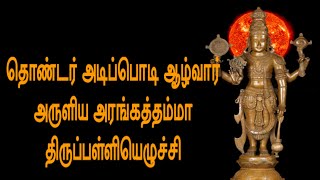 தொண்டர் அடிப்பொடி ஆழ்வார்
அருளிய அரங்கத்தம்மா
திருப்பள்ளியெழுச்சி